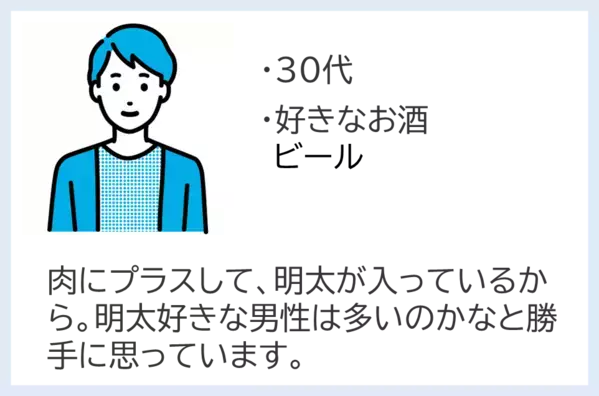 ・30代

・好きなお酒
ビール

肉にプラスして、明太が入っているから。明太好きな男性は多いのかなと勝手に思っています。